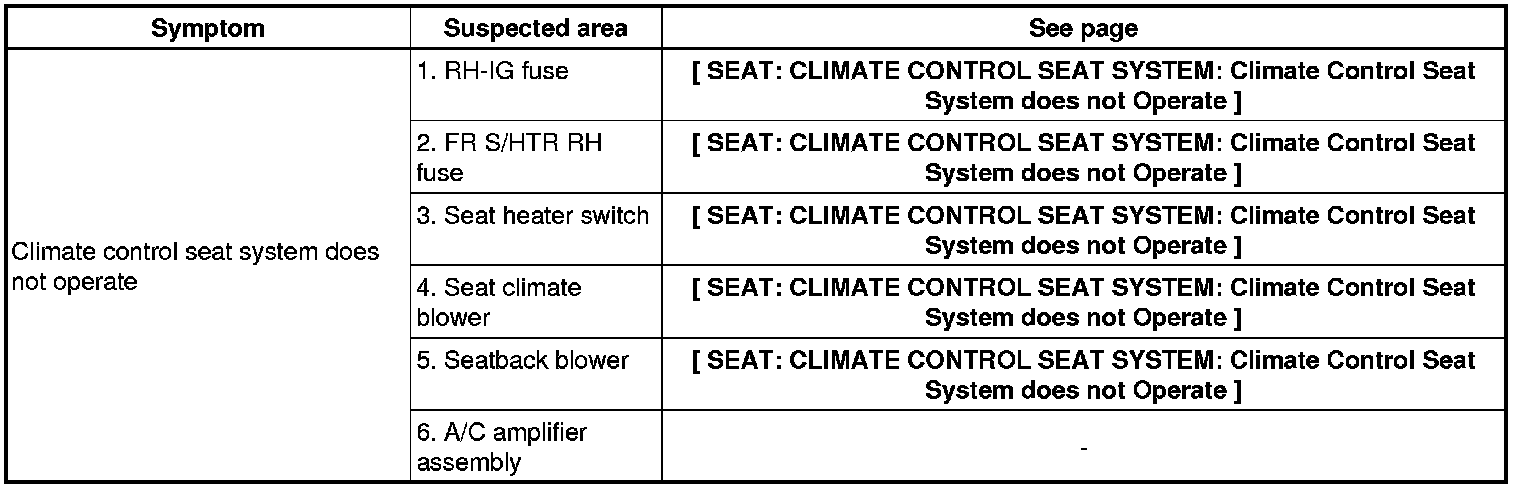 | Symptom | Suspected area | See page |
|---|---|---|
| Climate control seat system does not operate | 1. RH-IG fuse | [ SEAT: CLIMATE CONTROL SEAT SYSTEM: Climate Control Seat System does not Operate ] |
| | 2. FR S/HTR RH fuse | [ SEAT: CLIMATE CONTROL SEAT SYSTEM: Climate Control Seat System does not Operate ] |
| | 3. Seat heater switch | [ SEAT: CLIMATE CONTROL SEAT SYSTEM: Climate Control Seat System does not Operate ] |
| | 4. Seat climate blower | [ SEAT: CLIMATE CONTROL SEAT SYSTEM: Climate Control Seat System does not Operate ] |
| | 5. Seatback blower | [ SEAT: CLIMATE CONTROL SEAT SYSTEM: Climate Control Seat System does not Operate ] |
| | 6. A/C amplifier assembly | - |